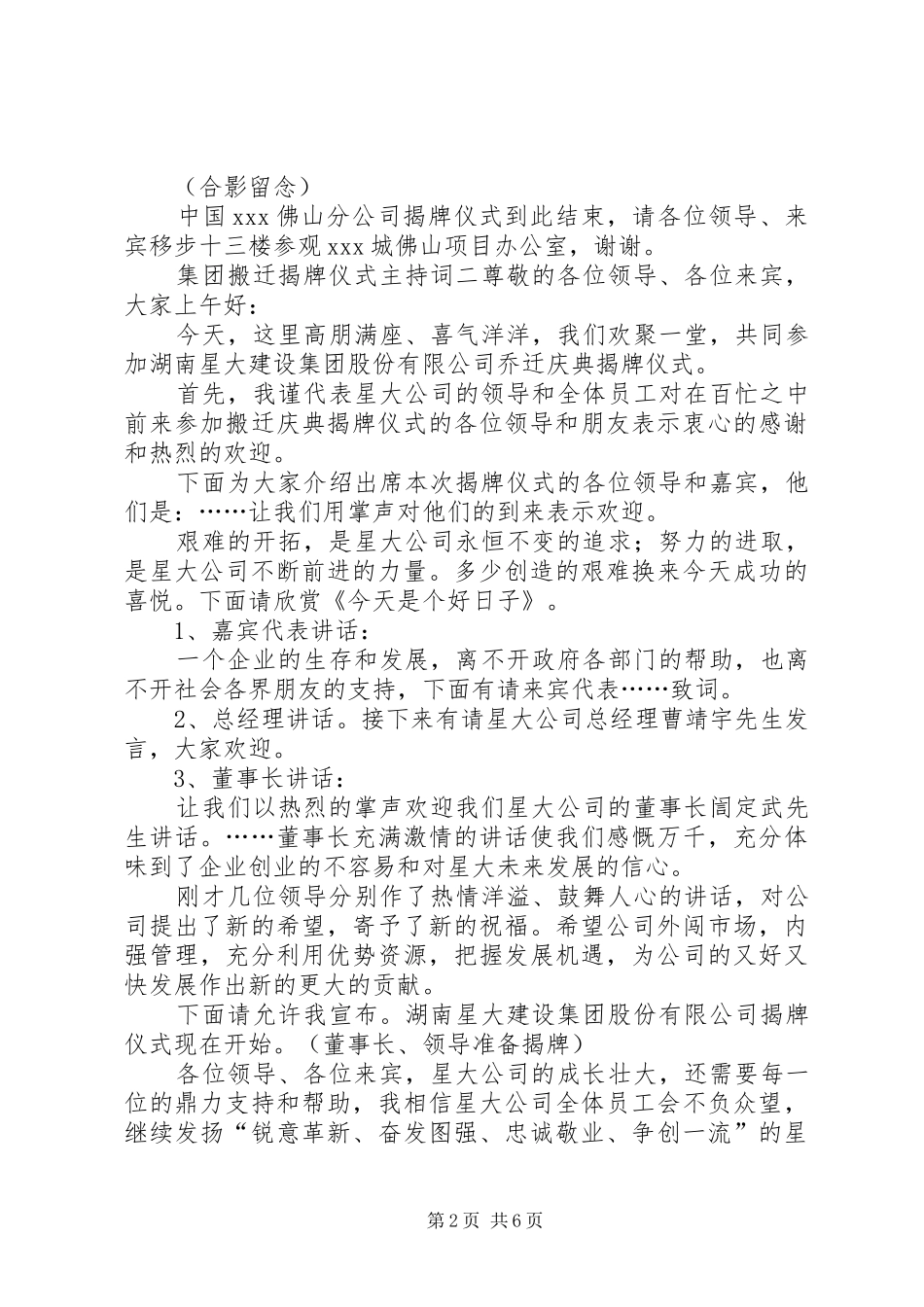 （合影留念）

中国 xxx 佛山分公司揭牌仪式到此结束，请各位领导、来宾移步十三楼参观 xxx 城佛山项目办公室，谢谢。

集团搬迁揭牌仪式主持词二尊敬的各位领导、各位来宾，大家上午好：

今天，这里高朋满座、喜气洋洋，我们欢聚一堂，共同参加湖南星大建设集团股份有限公司乔迁庆典揭牌仪式。

首先，我谨代表星大公司的领导和全体员工对在百忙之中前来参加搬迁庆典揭牌仪式的各位领导和朋友表示衷心的感谢和热烈的欢迎。

下面为大家介绍出席本次揭牌仪式的各位领导和嘉宾，他们是：……让我们用掌声对他们的到来表示欢迎。

艰难的开拓，是星大公司永恒不变的追求；努力的进取，是星大公司不断前进的力量。多少创造的艰难换来今天成功的喜悦。下面请欣赏《今天是个好日子》。

1、嘉宾代表讲话：

一个企业的生存和发展，离不开政府各部门的帮助，也离不开社会各界朋友的支持，下面有请来宾代表……致词。

2、总经理讲话。接下来有请星大公司总经理曹靖宇先生发言，大家欢迎。

3、董事长讲话：

让我们以热烈的掌声欢迎我们星大公司的董事长闾定武先生讲话。……董事长充满激情的讲话使我们感慨万千，充分体味到了企业创业的不容易和对星大未来发展的信心。

刚才几位领导分别作了热情洋溢、鼓舞人心的讲话，对公司提出了新的希望，寄予了新的祝福。希望公司外闯市场，内强管理，充分利用优势资源，把握发展机遇，为公司的又好又快发展作出新的更大的贡献。

下面请允许我宣布。湖南星大建设集团股份有限公司揭牌仪式现在开始。（董事长、领导准备揭牌）

各位领导、各位来宾，星大公司的成长壮大，还需要每一位的鼎力支持和帮助，我相信星大公司全体员工会不负众望，继续发扬“锐意革新、奋发图强、忠诚敬业、争创一流”的星

第 2 页 共 6 页